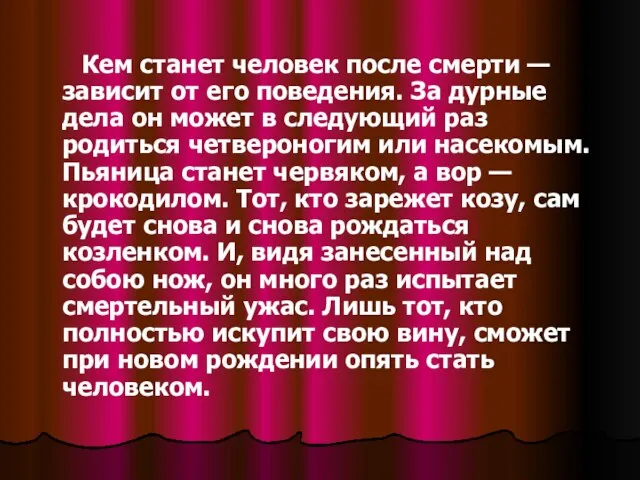 Кем станет человек после смерти — зависит от его поведения. За дурные дела он может в следующий раз родиться четвероногим или насекомым. Пьяница станет червяком, а вор — крокодилом. Тот, кто зарежет козу, сам будет снова и снова рождаться козленком. И, видя занесенный над собою нож, он много раз испытает смертельный ужас. Лишь тот, кто полностью искупит свою вину, сможет при новом рождении опять стать человеком.